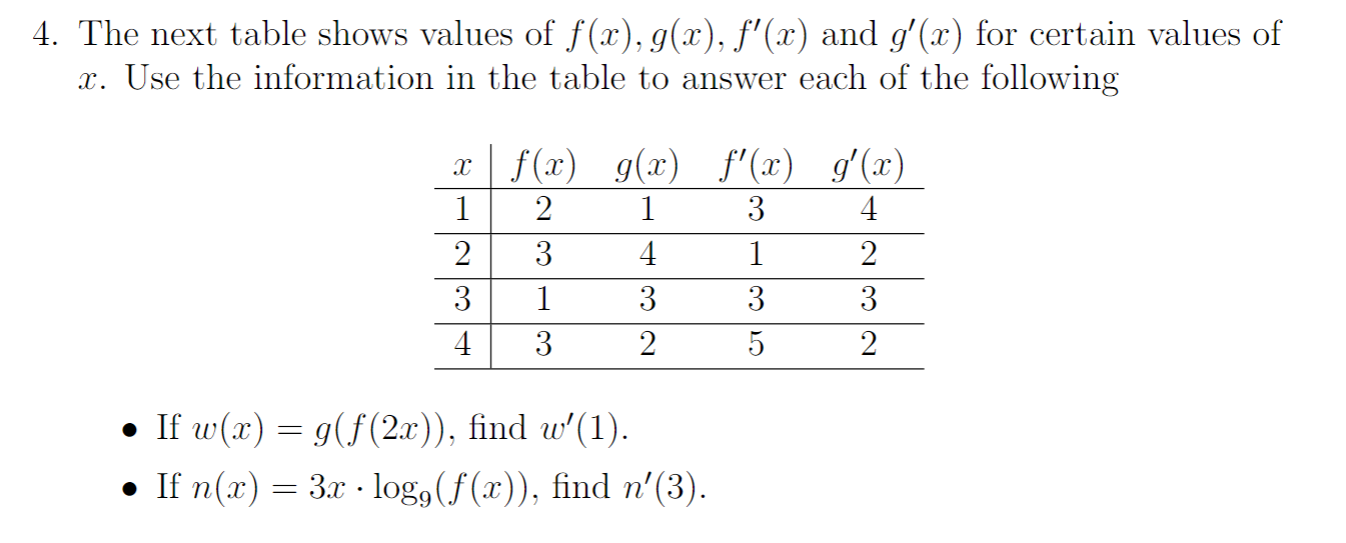 4. The next table shows values of $f(x), g(x), f'(x)$ and $g'(x)$ for certain values of $x$. Use the information in the table to answer each of the following

| $x$ | $f(x)$ | $g(x)$ | $f'(x)$ | $g'(x)$ |
|---|---|---|---|---|
| 1 | 2 | 1 | 3 | 4 |
| 2 | 3 | 4 | 1 | 2 |
| 3 | 1 | 3 | 3 | 3 |
| 4 | 3 | 2 | 5 | 2 |

• If $w(x) = g(f(2x))$, find $w'(1)$.

• If $n(x) = 3x \cdot \log_9(f(x))$, find $n'(3)$.